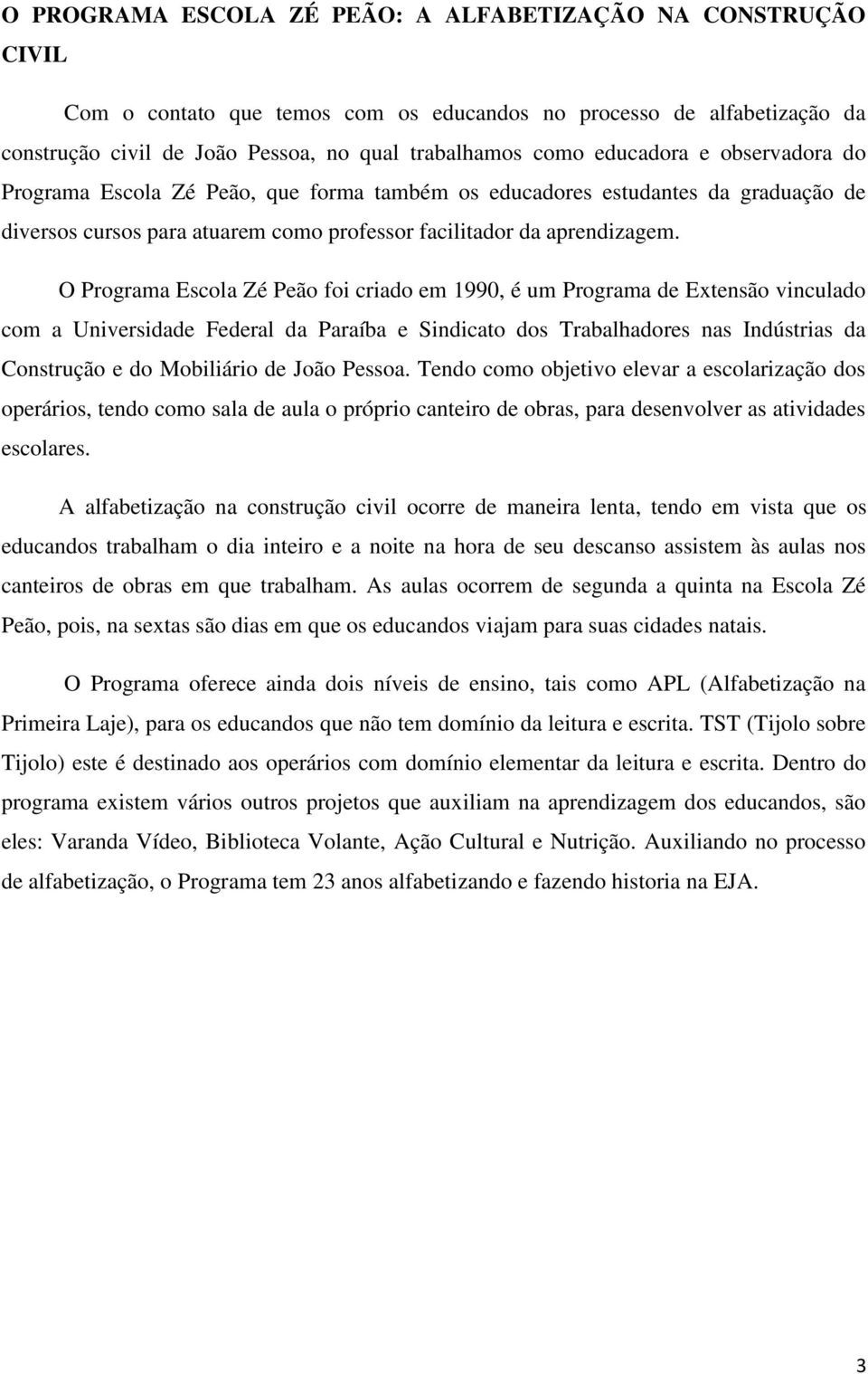 O PROGRAMA ESCOLA ZÉ PEÃO: A ALFABETIZAÇÃO NA CONSTRUÇÃO CIVIL

Com o contato que temos com os educandos no processo de alfabetização da construção civil de João Pessoa, no qual trabalhamos como educadora e observadora do Programa Escola Zé Peão, que forma também os educadores estudantes da graduação de diversos cursos para atuarem como professor facilitador da aprendizagem.

O Programa Escola Zé Peão foi criado em 1990, é um Programa de Extensão vinculado com a Universidade Federal da Paraíba e Sindicato dos Trabalhadores nas Indústrias da Construção e do Mobiliário de João Pessoa. Tendo como objetivo elevar a escolarização dos operários, tendo como sala de aula o próprio canteiro de obras, para desenvolver as atividades escolares.

A alfabetização na construção civil ocorre de maneira lenta, tendo em vista que os educandos trabalham o dia inteiro e a noite na hora de seu descanso assistem às aulas nos canteiros de obras em que trabalham. As aulas ocorrem de segunda a quinta na Escola Zé Peão, pois, na sextas são dias em que os educandos viajam para suas cidades natais.

O Programa oferece ainda dois níveis de ensino, tais como APL (Alfabetização na Primeira Laje), para os educandos que não tem domínio da leitura e escrita. TST (Tijolo sobre Tijolo) este é destinado aos operários com domínio elementar da leitura e escrita. Dentro do programa existem vários outros projetos que auxiliam na aprendizagem dos educandos, são eles: Varanda Vídeo, Biblioteca Volante, Ação Cultural e Nutrição. Auxiliando no processo de alfabetização, o Programa tem 23 anos alfabetizando e fazendo historia na EJA.

3